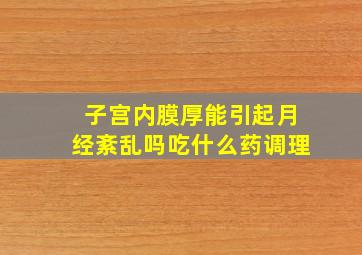 子宫内膜厚能引起月经紊乱吗吃什么药调理